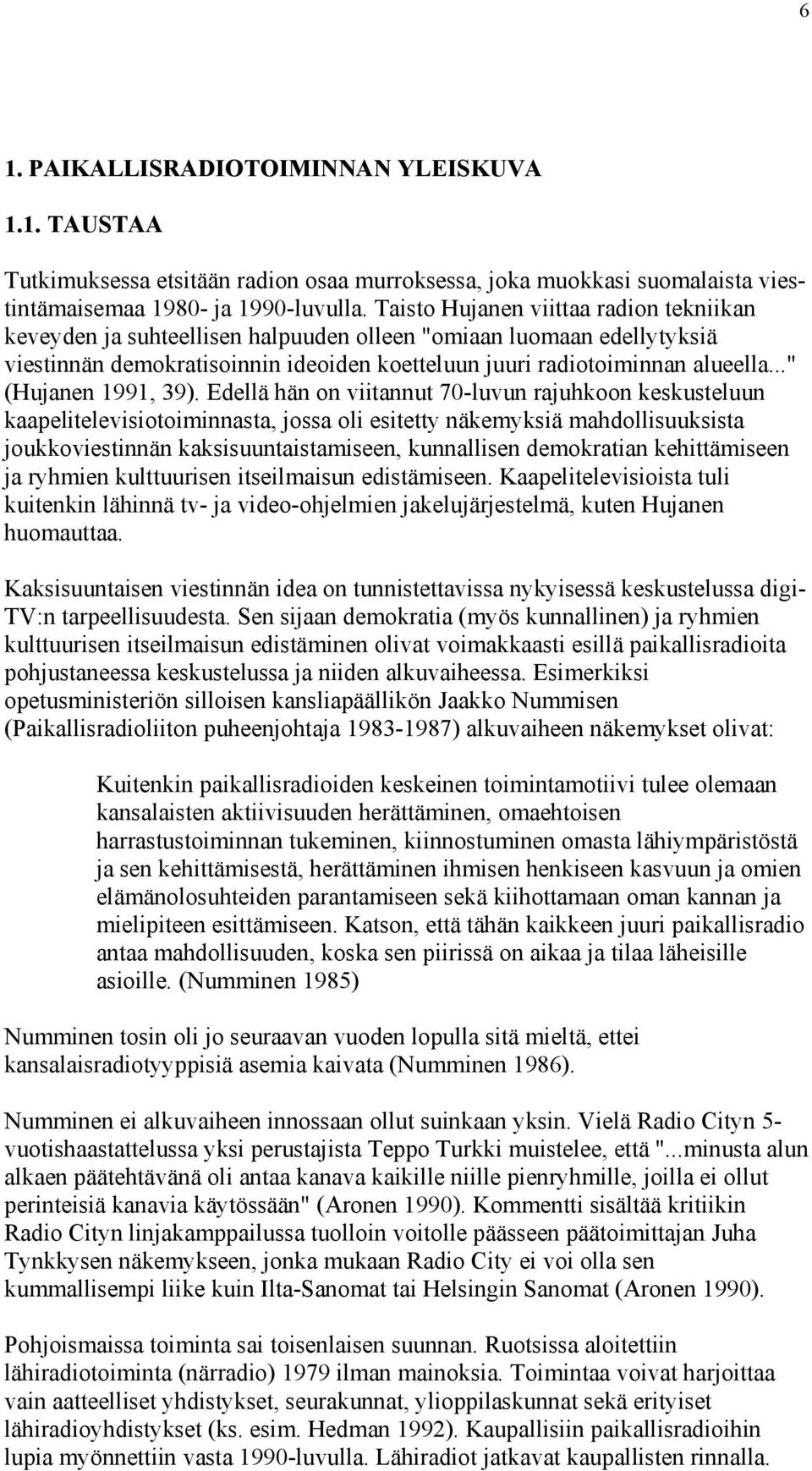 6

1. PAIKALLISRADIOTOIMINNAN YLEISKUVA

1.1. TAUSTAA

Tutkimuksessa etsitään radion osaa murroksessa, joka muokkasi suomalaista viestintämaisemaa 1980- ja 1990-luvulla. Taisto Hujanen viittaa radion tekniikan keveyden ja suhteellisen halpuuden olleen "omiaan luomaan edellytyksiä viestinnän demokratisoinnin ideoiden koetteluun juuri radiotoiminnan alueella..." (Hujanen 1991, 39). Edellä hän on viitannut 70-luvun rajuhkoon keskusteluun kaapelitelevisiotoiminnasta, jossa oli esitetty näkemyksiä mahdollisuuksista joukkoviestinnän kaksisuuntaistamiseen, kunnallisen demokratian kehittämiseen ja ryhmien kulttuurisen itseilmaisun edistämiseen. Kaapelitelevisioista tuli kuitenkin lähinnä tv- ja video-ohjelmien jakelujärjestelmä, kuten Hujanen huomauttaa.

Kaksisuuntaisen viestinnän idea on tunnistettavissa nykyisessä keskustelussa digi-TV:n tarpeellisuudesta. Sen sijaan demokratia (myös kunnallinen) ja ryhmien kulttuurisen itseilmaisun edistäminen olivat voimakkaasti esillä paikallisradioita pohjustaneessa keskustelussa ja niiden alkuvaiheessa. Esimerkiksi opetusministeriön silloisen kansliapäällikön Jaakko Nummisen (Paikallisradioliiton puheenjohtaja 1983-1987) alkuvaiheen näkemykset olivat:

Kuitenkin paikallisradioiden keskeinen toimintamotiivi tulee olemaan kansalaisten aktiivisuuden herättäminen, omaehtoisen harrastustoiminnan tukeminen, kiinnostuminen omasta lähiympäristöstä ja sen kehittämisestä, herättäminen ihmisen henkiseen kasvuun ja omien elämänolosuhteiden parantamiseen sekä kiihottamaan oman kannan ja mielipiteen esittämiseen. Katson, että tähän kaikkeen juuri paikallisradio antaa mahdollisuuden, koska sen piirissä on aikaa ja tilaa läheisille asioille. (Numminen 1985)

Numminen tosin oli jo seuraavan vuoden lopulla sitä mieltä, ettei kansalaisradiotyyppisiä asemia kaivata (Numminen 1986).

Numminen ei alkuvaiheen innossaan ollut suinkaan yksin. Vielä Radio Cityn 5-vuotishaastattelussa yksi perustajista Teppo Turkki muistelee, että "...minusta alun alkaen päätehtävänä oli antaa kanava kaikille niille pienryhmille, joilla ei ollut perinteisiä kanavia käytössään" (Aronen 1990). Kommentti sisältää kritiikin Radio Cityn linjakamppailussa tuolloin voitolle päässeen päätoimittajan Juha Tynkkysen näkemykseen, jonka mukaan Radio City ei voi olla sen kummallisempi liike kuin Ilta-Sanomat tai Helsingin Sanomat (Aronen 1990).

Pohjoismaissa toiminta sai toisenlaisen suunnan. Ruotsissa aloitettiin lähiradiotoiminta (närradio) 1979 ilman mainoksia. Toimintaa voivat harjoittaa vain aatteelliset yhdistykset, seurakunnat, ylioppilaskunnat sekä erityiset lähiradioyhdistykset (ks. esim. Hedman 1992). Kaupallisiin paikallisradioihin lupia myönnettiin vasta 1990-luvulla. Lähiradiot jatkavat kaupallisten rinnalla.